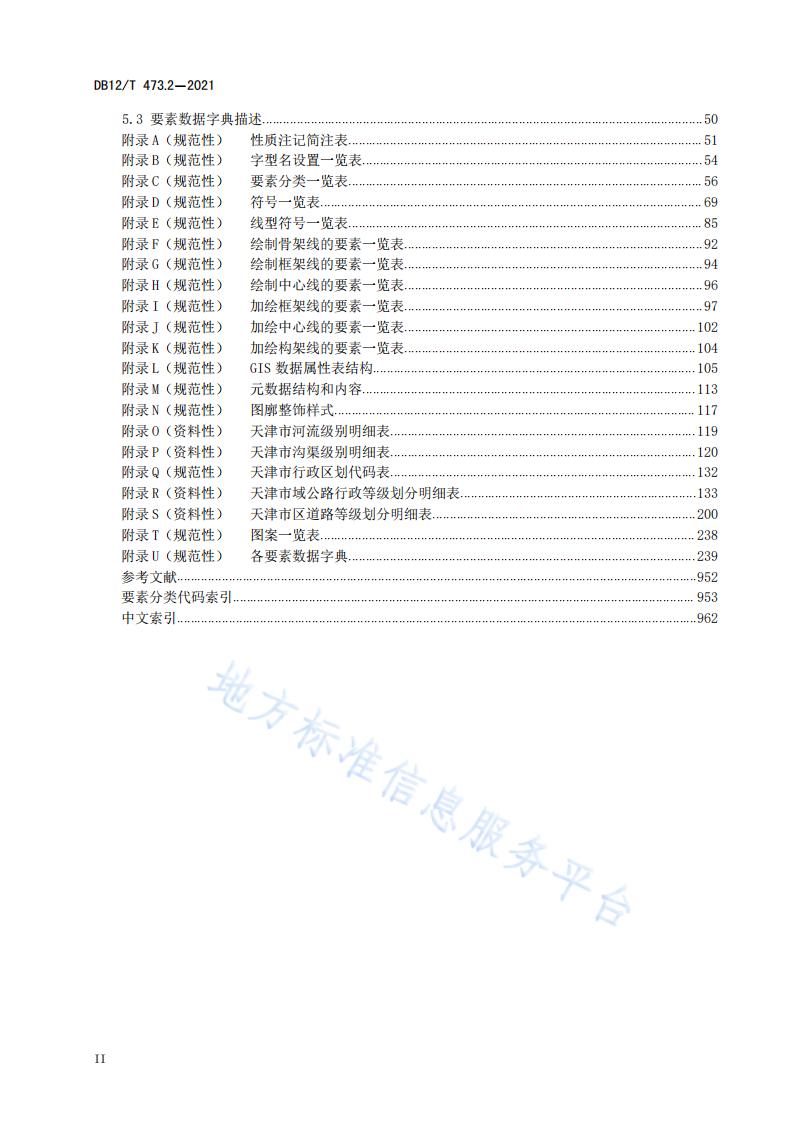 DB12/T 473.2—2021

5.3 要素数据字典描述 50
附录 A（规范性） 性质注记简注表 51
附录 B（规范性） 字型名设置一览表 54
附录 C（规范性） 要素分类一览表 56
附录 D（规范性） 符号一览表 69
附录 E（规范性） 线型符号一览表 85
附录 F（规范性） 绘制骨架线的要素一览表 92
附录 G（规范性） 绘制框架线的要素一览表 94
附录 H（规范性） 绘制中心线的要素一览表 96
附录 I（规范性） 加绘框架线的要素一览表 97
附录 J（规范性） 加绘中心线的要素一览表 102
附录 K（规范性） 加绘构架线的要素一览表 104
附录 L（规范性） GIS 数据属性表结构 105
附录 M（规范性） 元数据结构和内容 113
附录 N（规范性） 图廓整饰样式 117
附录 O（资料性） 天津市河流级别明细表 119
附录 P（资料性） 天津市沟渠级别明细表 120
附录 Q（规范性） 天津市行政区划代码表 132
附录 R（资料性） 天津市域公路行政等级划分明细表 133
附录 S（资料性） 天津市区道路等级划分明细表 200
附录 T（规范性） 图案一览表 238
附录 U（规范性） 各要素数据字典 239
参考文献 952
要素分类代码索引 953
中文索引 962

地方标准信息服务平台

II